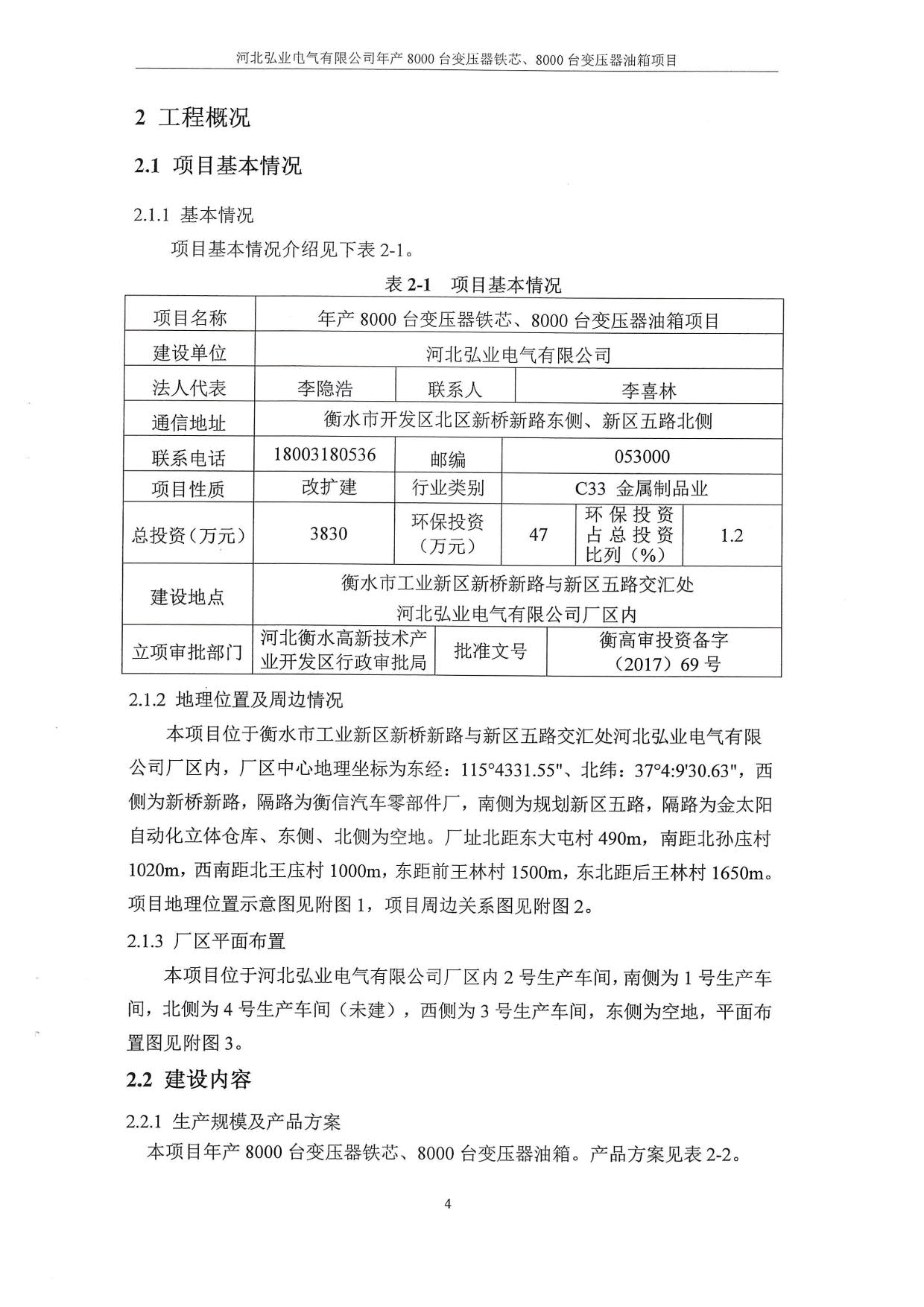 河北弘业电气有限公司年产 8000 台变压器铁芯、8000 台变压器油箱项目

2 工程概况

2.1 项目基本情况

2.1.1 基本情况

项目基本情况介绍见下表 2-1。

表 2-1 项目基本情况

| 项目名称 | 年产 8000 台变压器铁芯、8000 台变压器油箱项目 | | | | |
|---|---|---|---|---|---|
| 建设单位 | 河北弘业电气有限公司 | | | | |
| 法人代表 | 李隐浩 | 联系人 | 李喜林 | | |
| 通信地址 | 衡水市开发区北区新桥新路东侧、新区五路北侧 | | | | |
| 联系电话 | 18003180536 | 邮编 | 053000 | | |
| 项目性质 | 改扩建 | 行业类别 | C33 金属制品业 | | |
| 总投资（万元） | 3830 | 环保投资（万元） | 47 | 环保投资占总投资比列（%） | 1.2 |
| 建设地点 | 衡水市工业新区新桥新路与新区五路交汇处 河北弘业电气有限公司厂区内 | | | | |
| 立项审批部门 | 河北衡水高新技术产业开发区行政审批局 | 批准文号 | 衡高审投资备字（2017）69 号 | | |

2.1.2 地理位置及周边情况

本项目位于衡水市工业新区新桥新路与新区五路交汇处河北弘业电气有限公司厂区内，厂区中心地理坐标为东经：115°4331.55"、北纬：37°4:9'30.63"，西侧为新桥新路，隔路为衡信汽车零部件厂，南侧为规划新区五路，隔路为金太阳自动化立体仓库、东侧、北侧为空地。厂址北距东大屯村 490m，南距北孙庄村 1020m，西南距北王庄村 1000m，东距前王林村 1500m，东北距后王林村 1650m。项目地理位置示意图见附图 1，项目周边关系图见附图 2。

2.1.3 厂区平面布置

本项目位于河北弘业电气有限公司厂区内 2 号生产车间，南侧为 1 号生产车间，北侧为 4 号生产车间（未建），西侧为 3 号生产车间，东侧为空地，平面布置图见附图 3。

2.2 建设内容

2.2.1 生产规模及产品方案

本项目年产 8000 台变压器铁芯、8000 台变压器油箱。产品方案见表 2-2。

4